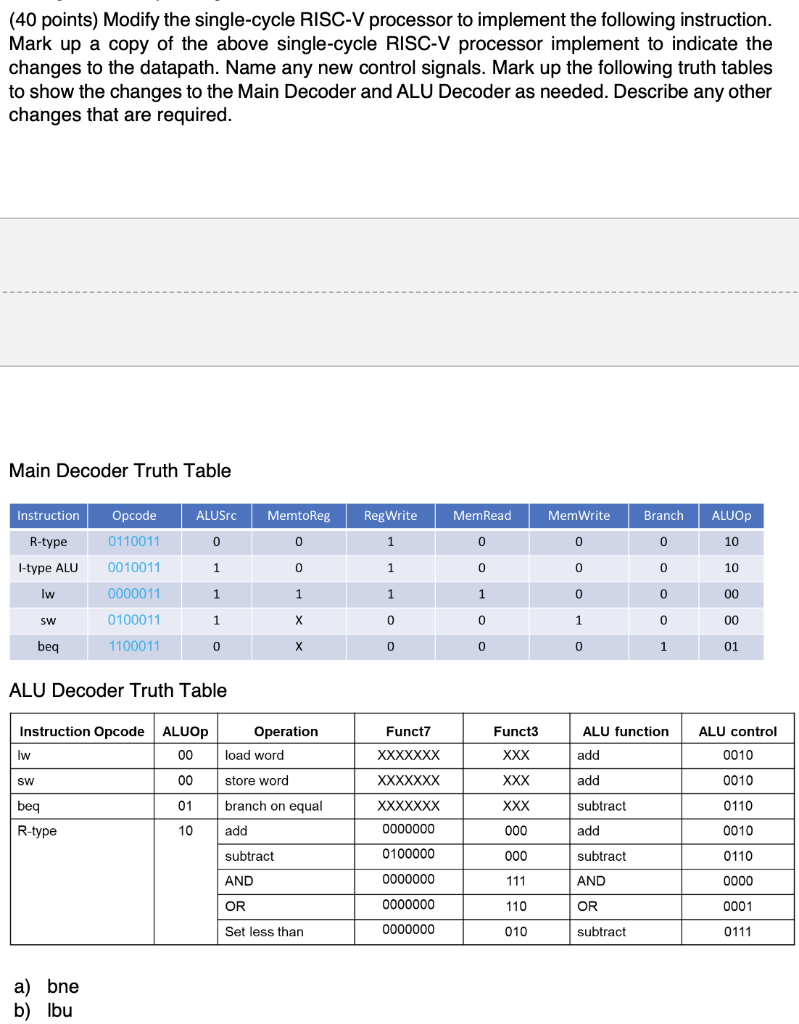 (40 points) Modify the single-cycle RISC-V processor to implement the following instruction. Mark up a copy of the above single-cycle RISC-V processor implement to indicate the changes to the datapath. Name any new control signals. Mark up the following truth tables to show the changes to the Main Decoder and ALU Decoder as needed. Describe any other changes that are required.

Main Decoder Truth Table

| Instruction | Opcode | ALUSrc | MemtoReg | RegWrite | MemRead | MemWrite | Branch | ALUOp |
|---|---|---|---|---|---|---|---|---|
| R-type | 0110011 | 0 | 0 | 1 | 0 | 0 | 0 | 10 |
| I-type ALU | 0010011 | 1 | 0 | 1 | 0 | 0 | 0 | 10 |
| lw | 0000011 | 1 | 1 | 1 | 1 | 0 | 0 | 00 |
| sw | 0100011 | 1 | X | 0 | 0 | 1 | 0 | 00 |
| beq | 1100011 | 0 | X | 0 | 0 | 0 | 1 | 01 |

ALU Decoder Truth Table

| Instruction Opcode | ALUOp | Operation | Funct7 | Funct3 | ALU function | ALU control |
|---|---|---|---|---|---|---|
| lw | 00 | load word | XXXXXXX | XXX | add | 0010 |
| sw | 00 | store word | XXXXXXX | XXX | add | 0010 |
| beq | 01 | branch on equal | XXXXXXX | XXX | subtract | 0110 |
| R-type | 10 | add | 0000000 | 000 | add | 0010 |
| | | subtract | 0100000 | 000 | subtract | 0110 |
| | | AND | 0000000 | 111 | AND | 0000 |
| | | OR | 0000000 | 110 | OR | 0001 |
| | | Set less than | 0000000 | 010 | subtract | 0111 |

a) bne
b) lbu